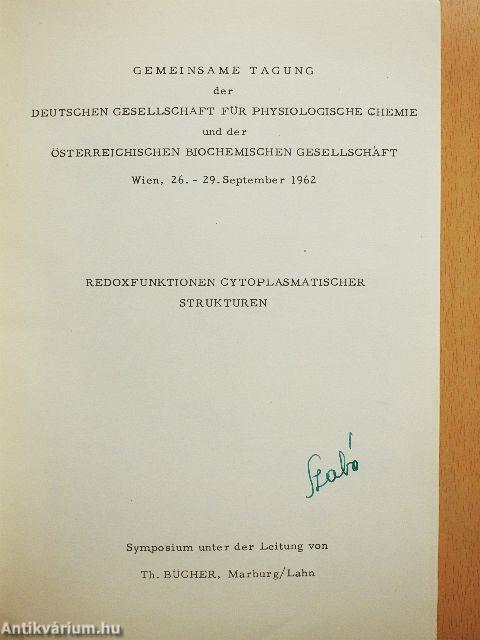 GEMEINSAME TAGUNG
der
DEUTSCHEN GESELLSCHAFT FÜR PHYSIOLOGISCHE CHEMIE
und der
ÖSTERREICHISCHEN BIOCHEMISCHEN GESELLSCHAFT

Wien, 26. - 29. September 1962

REDOXFUNKTIONEN CYTOPLASMATISCHER STRUKTUREN

Szabó

Symposium unter der Leitung von

Th. BÜCHER, Marburg/Lahn

Antikvárium.hu